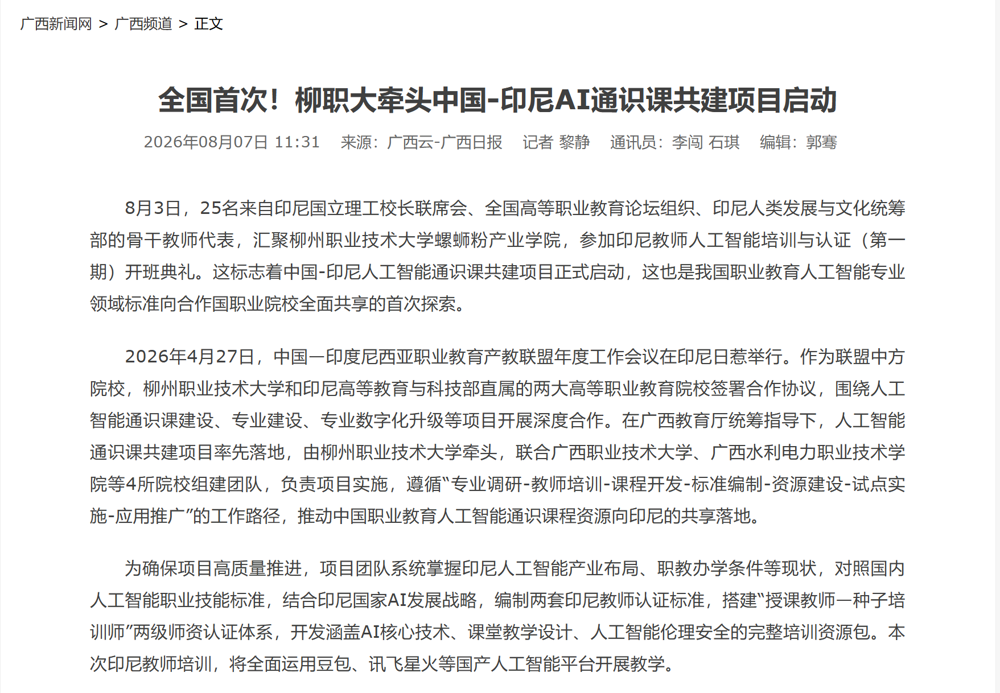 广西新闻网 > 广西频道 > 正文

全国首次！柳职大牵头中国-印尼AI通识课共建项目启动

2026年08月07日 11:31　来源：广西云-广西日报　记者 黎静　通讯员：李闯 石琪　编辑：郭骞

8月3日，25名来自印尼国立理工校长联席会、全国高等职业教育论坛组织、印尼人类发展与文化统筹部的骨干教师代表，汇聚柳州职业技术大学螺蛳粉产业学院，参加印尼教师人工智能培训与认证（第一期）开班典礼。这标志着中国-印尼人工智能通识课共建项目正式启动，这也是我国职业教育人工智能专业领域标准向合作国职业院校全面共享的首次探索。

2026年4月27日，中国—印度尼西亚职业教育产教联盟年度工作会议在印尼日惹举行。作为联盟中方院校，柳州职业技术大学和印尼高等教育与科技部直属的两大高等职业教育院校签署合作协议，围绕人工智能通识课建设、专业建设、专业数字化升级等项目开展深度合作。在广西教育厅统筹指导下，人工智能通识课共建项目率先落地，由柳州职业技术大学牵头，联合广西职业技术大学、广西水利电力职业技术学院等4所院校组建团队，负责项目实施，遵循“专业调研-教师培训-课程开发-标准编制-资源建设-试点实施-应用推广”的工作路径，推动中国职业教育人工智能通识课程资源向印尼的共享落地。

为确保项目高质量推进，项目团队系统掌握印尼人工智能产业布局、职教办学条件等现状，对照国内人工智能职业技能标准，结合印尼国家AI发展战略，编制两套印尼教师认证标准，搭建“授课教师—种子培训师”两级师资认证体系，开发涵盖AI核心技术、课堂教学设计、人工智能伦理安全的完整培训资源包。本次印尼教师培训，将全面运用豆包、讯飞星火等国产人工智能平台开展教学。